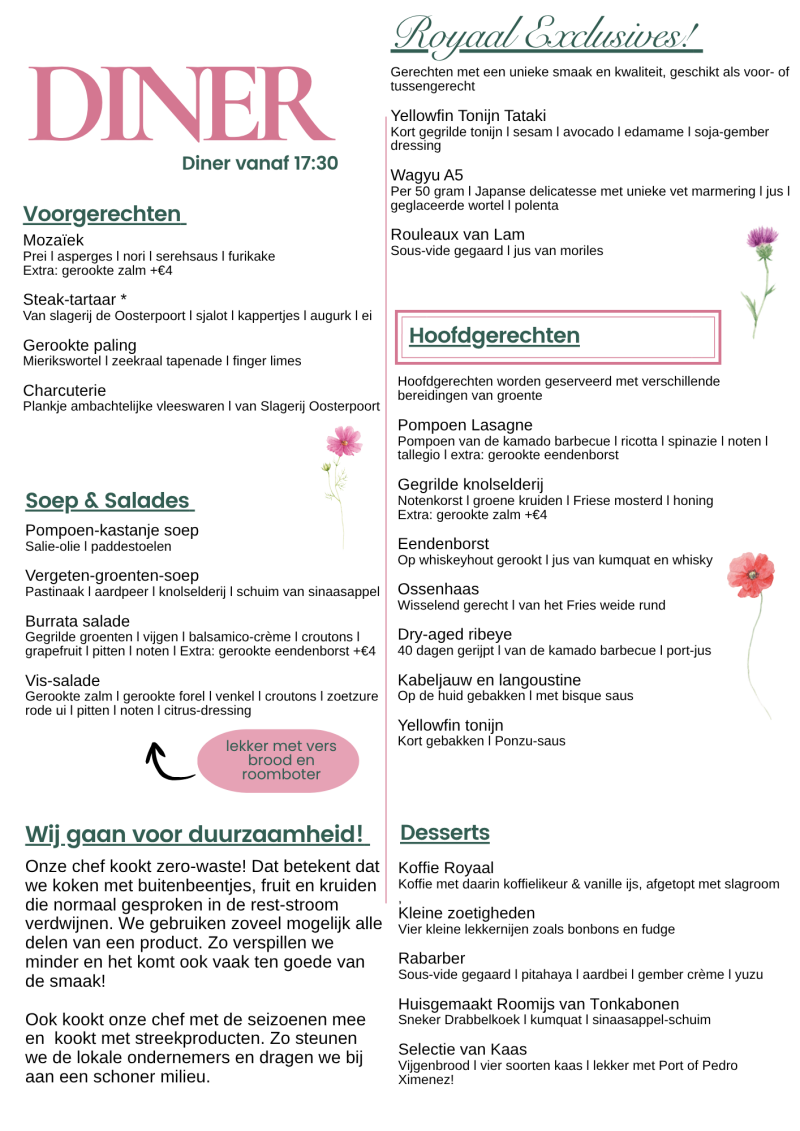 DINER

Diner vanaf 17:30

Voorgerechten

Mozaïek
Prei l asperges l nori l serehsaus l furikake
Extra: gerookte zalm +€4

Steak-tartaar *
Van slagerij de Oosterpoort l sjalot l kappertjes l augurk l ei

Gerookte paling
Mierikswortel l zeekraal tapenade l finger limes

Charcuterie
Plankje ambachtelijke vleeswaren l van Slagerij Oosterpoort

Soep & Salades

Pompoen-kastanje soep
Salie-olie l paddestoelen

Vergeten-groenten-soep
Pastinaak l aardpeer l knolselderij l schuim van sinaasappel

Burrata salade
Gegrilde groenten l vijgen l balsamico-crème l croutons l grapefruit l pitten l noten l Extra: gerookte eendenborst +€4

Vis-salade
Gerookte zalm l gerookte forel l venkel l croutons l zoetzure rode ui l pitten l noten l citrus-dressing

lekker met vers brood en roomboter

Wij gaan voor duurzaamheid!

Onze chef kookt zero-waste! Dat betekent dat we koken met buitenbeentjes, fruit en kruiden die normaal gesproken in de rest-stroom verdwijnen. We gebruiken zoveel mogelijk alle delen van een product. Zo verspillen we minder en het komt ook vaak ten goede van de smaak!

Ook kookt onze chef met de seizoenen mee en kookt met streekproducten. Zo steunen we de lokale ondernemers en dragen we bij aan een schoner milieu.

Royaal Exclusives!

Gerechten met een unieke smaak en kwaliteit, geschikt als voor- of tussengerecht

Yellowfin Tonijn Tataki
Kort gegrilde tonijn l sesam l avocado l edamame l soja-gember dressing

Wagyu A5
Per 50 gram l Japanse delicatesse met unieke vet marmering l jus l geglaceerde wortel l polenta

Rouleaux van Lam
Sous-vide gegaard l jus van moriles

Hoofdgerechten

Hoofdgerechten worden geserveerd met verschillende bereidingen van groente

Pompoen Lasagne
Pompoen van de kamado barbecue l ricotta l spinazie l noten l tallegio l extra: gerookte eendenborst

Gegrilde knolselderij
Notenkorst l groene kruiden l Friese mosterd l honing
Extra: gerookte zalm +€4

Eendenborst
Op whiskeyhout gerookt l jus van kumquat en whisky

Ossenhaas
Wisselend gerecht l van het Fries weide rund

Dry-aged ribeye
40 dagen gerijpt l van de kamado barbecue l port-jus

Kabeljauw en langoustine
Op de huid gebakken l met bisque saus

Yellowfin tonijn
Kort gebakken l Ponzu-saus

Desserts

Koffie Royaal
Koffie met daarin koffielikeur & vanille ijs, afgetopt met slagroom

Kleine zoetigheden
Vier kleine lekkernijen zoals bonbons en fudge

Rabarber
Sous-vide gegaard l pitahaya l aardbei l gember crème l yuzu

Huisgemaakt Roomijs van Tonkabonen
Sneker Drabbelkoek l kumquat l sinaasappel-schuim

Selectie van Kaas
Vijgenbrood l vier soorten kaas l lekker met Port of Pedro Ximenez!